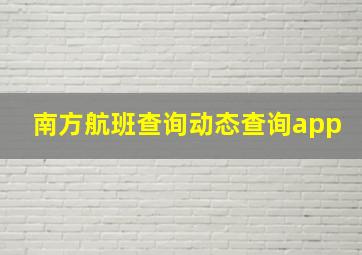 南方航班查询动态查询app